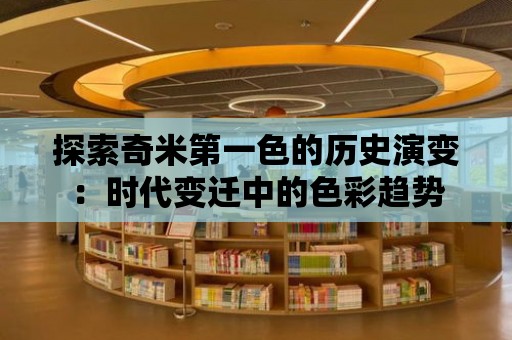 探索奇米第一色的历史演变：时代变迁中的色彩趋势